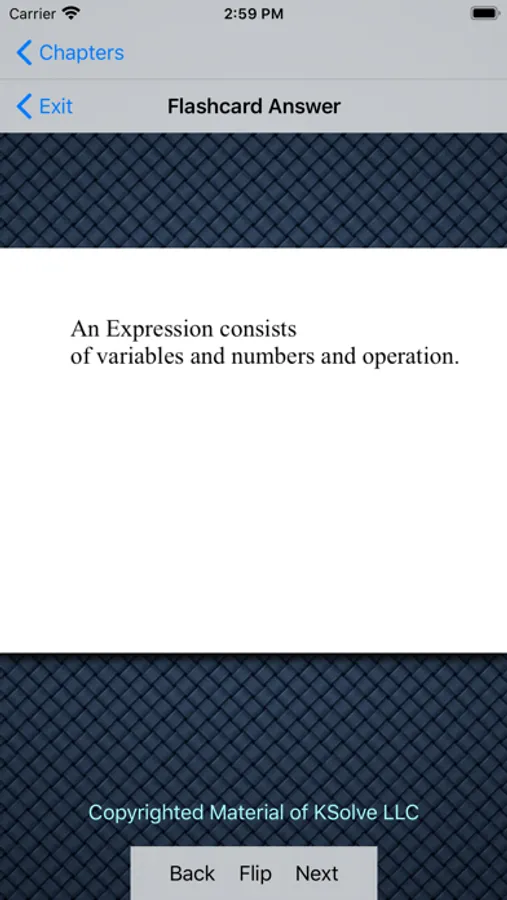 Carrier 2:59 PM

Chapters

Exit Flashcard Answer

An Expression consists
of variables and numbers and operation.

Copyrighted Material of KSolve LLC

Back Flip Next